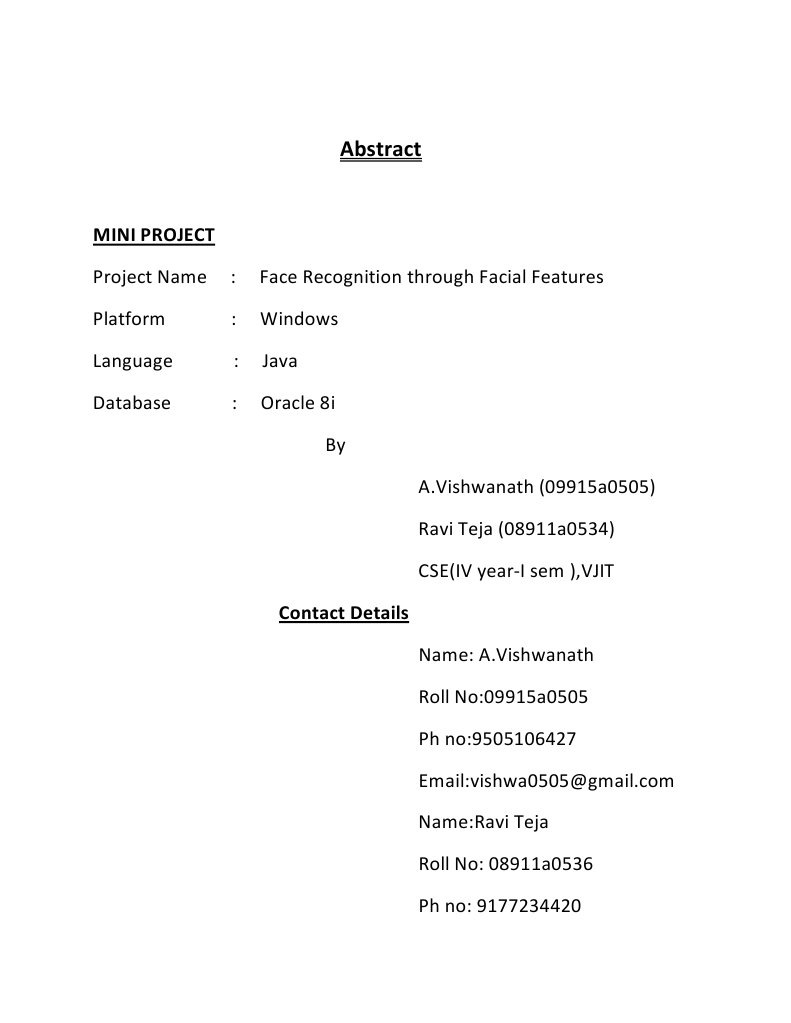 Abstract

MINI PROJECT

Project Name : Face Recognition through Facial Features

Platform : Windows

Language : Java

Database : Oracle 8i

By

A.Vishwanath (09915a0505)

Ravi Teja (08911a0534)

CSE(IV year-I sem ),VJIT

Contact Details

Name: A.Vishwanath

Roll No:09915a0505

Ph no:9505106427

Email:vishwa0505@gmail.com

Name:Ravi Teja

Roll No: 08911a0536

Ph no: 9177234420